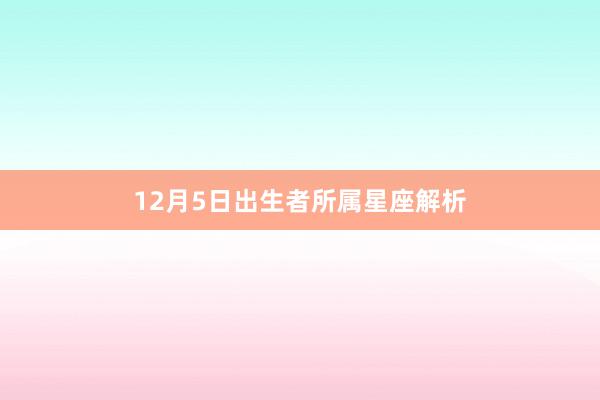 12月5日出生者所属星座解析